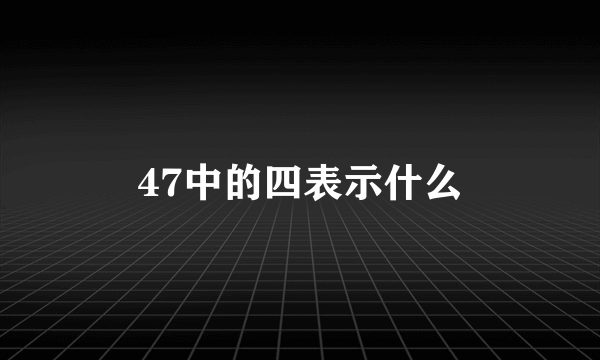 47中的四表示什么